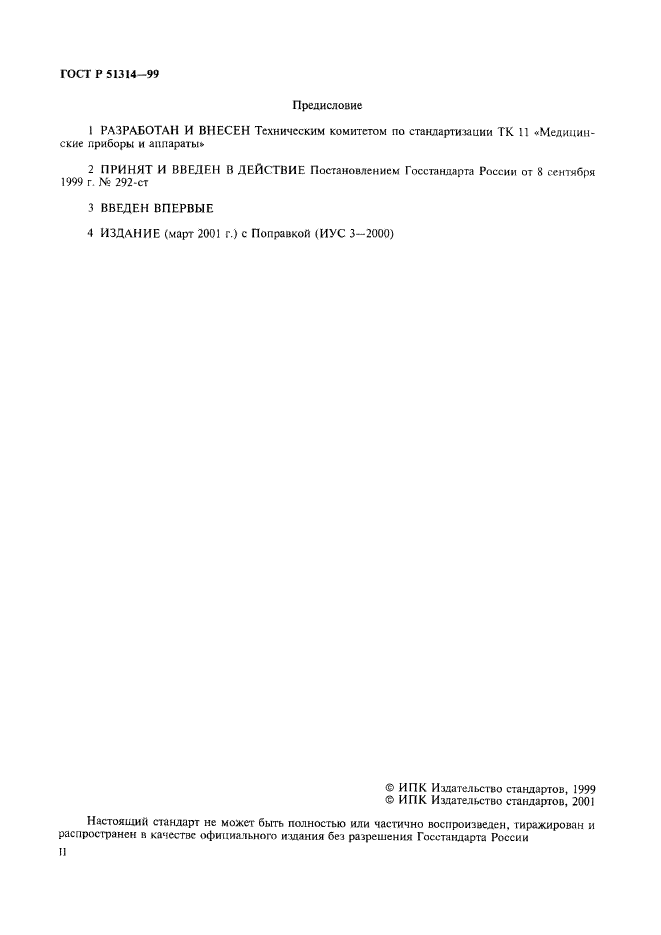 ГОСТ Р 51314—99

Предисловие

1 РАЗРАБОТАН И ВНЕСЕН Техническим комитетом по стандартизации ТК 11 «Медицинские приборы и аппараты»

2 ПРИНЯТ И ВВЕДЕН В ДЕЙСТВИЕ Постановлением Госстандарта России от 8 сентября 1999 г. № 292-ст

3 ВВЕДЕН ВПЕРВЫЕ

4 ИЗДАНИЕ (март 2001 г.) с Поправкой (ИУС 3—2000)

© ИПК Издательство стандартов, 1999
© ИПК Издательство стандартов, 2001

Настоящий стандарт не может быть полностью или частично воспроизведен, тиражирован и распространен в качестве официального издания без разрешения Госстандарта России

II